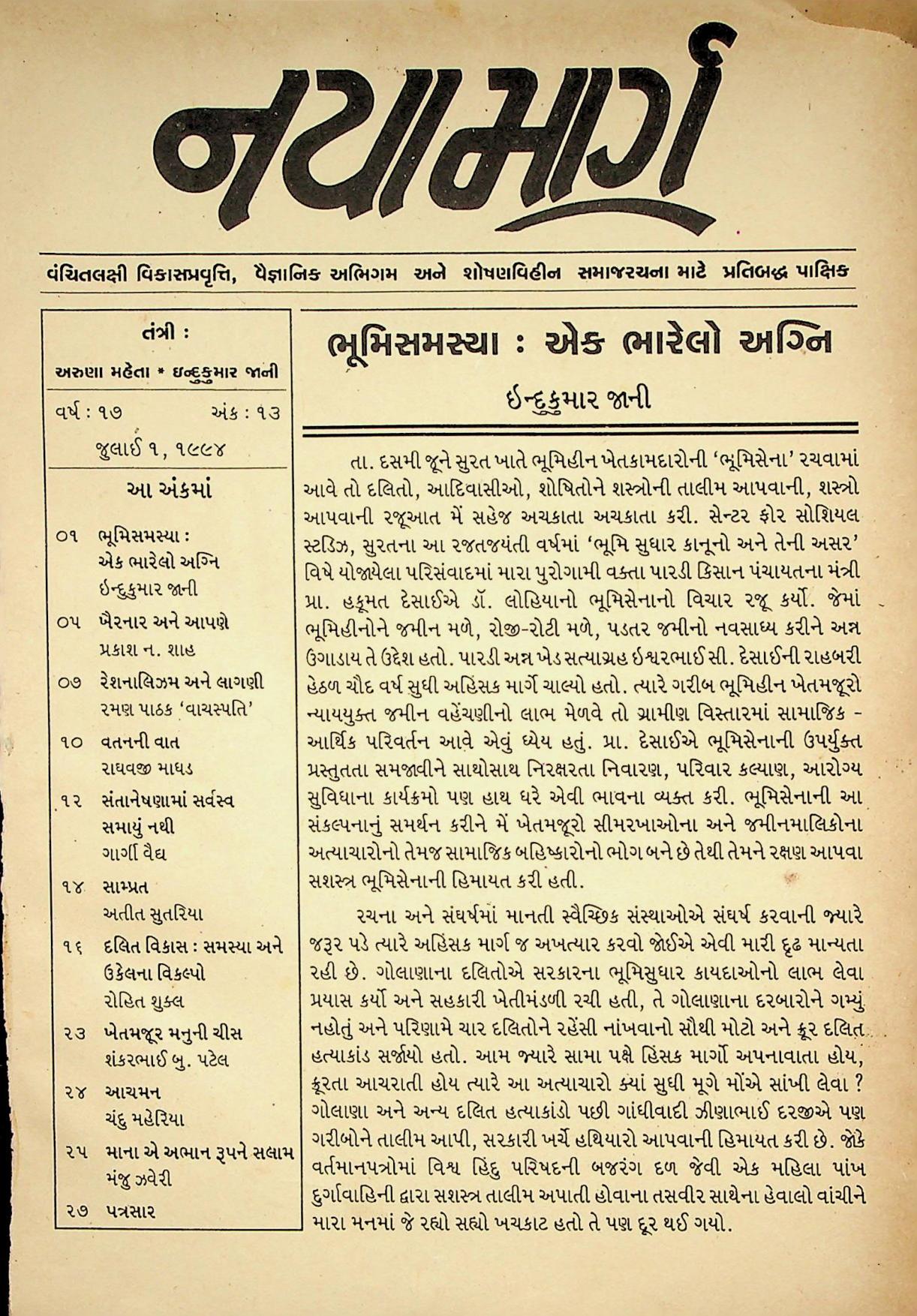 નયામાર્ગ

વંચિતલક્ષી વિકાસપ્રવૃત્તિ, વૈજ્ઞાનિક અભિગમ અને શોષણવિહીન સમાજરચના માટે પ્રતિબદ્ધ પાક્ષિક

તંત્રી :
અરુણા મહેતા * ઇન્દુકુમાર જાની

વર્ષ : ૧૭ અંક : ૧૩
જુલાઈ ૧, ૧૯૯૪

આ અંકમાં

૦૧ ભૂમિસમસ્યા : એક ભારેલો અગ્નિ
ઇન્દુકુમાર જાની
૦૫ ખૈરનાર અને આપણે
પ્રકાશ ન. શાહ
૦૭ રેશનાલિઝમ અને લાગણી
રમણ પાઠક 'વાચસ્પતિ'
૧૦ વતનની વાત
રાઘવજી માધડ
૧૨ સંતાનેષણામાં સર્વસ્વ સમાયું નથી
ગાર્ગી વૈદ્ય
૧૪ સામ્પ્રત
અતીત સુતરિયા
૧૬ દલિત વિકાસ : સમસ્યા અને ઉકેલના વિકલ્પો
રોહિત શુક્લ
૨૩ ખેતમજૂર મનુની ચીસ
શંકરભાઈ બુ. પટેલ
૨૪ આચમન
ચંદુ મહેરિયા
૨૫ માના એ અભાન રૂપને સલામ
મંજુ ઝવેરી
૨૭ પત્રસાર

ભૂમિસમસ્યા : એક ભારેલો અગ્નિ

ઇન્દુકુમાર જાની

તા. દસમી જૂને સુરત ખાતે ભૂમિહીન ખેતકામદારોની 'ભૂમિસેના' રચવામાં આવે તો દલિતો, આદિવાસીઓ, શોષિતોને શસ્ત્રોની તાલીમ આપવાની, શસ્ત્રો આપવાની રજૂઆત મેં સહેજ અચકાતા અચકાતા કરી. સેન્ટર ફોર સોશિયલ સ્ટડિઝ, સુરતના આ રજતજયંતી વર્ષમાં 'ભૂમિ સુધાર કાનૂનો અને તેની અસર' વિષે યોજાયેલા પરિસંવાદમાં મારા પુરોગામી વક્તા પારડી કિસાન પંચાયતના મંત્રી પ્રા. હકૂમત દેસાઈએ ડૉ. લોહિયાનો ભૂમિસેનાનો વિચાર રજૂ કર્યો. જેમાં ભૂમિહીનોને જમીન મળે, રોજી-રોટી મળે, પડતર જમીનો નવસાધ્ય કરીને અન્ન ઉગાડાય તે ઉદ્દેશ હતો. પારડી અન્ન ખેડ સત્યાગ્રહ ઈશ્વરભાઈ સી. દેસાઈની રાહબરી હેઠળ ચૌદ વર્ષ સુધી અહિંસક માર્ગે ચાલ્યો હતો. ત્યારે ગરીબ ભૂમિહીન ખેતમજૂરો ન્યાયયુક્ત જમીન વહેંચણીનો લાભ મેળવે તો ગ્રામીણ વિસ્તારમાં સામાજિક - આર્થિક પરિવર્તન આવે એવું ધ્યેય હતું. પ્રા. દેસાઈએ ભૂમિસેનાની ઉપર્યુક્ત પ્રસ્તુતતા સમજાવીને સાથોસાથ નિરક્ષરતા નિવારણ, પરિવાર કલ્યાણ, આરોગ્ય સુવિધાના કાર્યક્રમો પણ હાથ ધરે એવી ભાવના વ્યક્ત કરી. ભૂમિસેનાની આ સંકલ્પનાનું સમર્થન કરીને મેં ખેતમજૂરો સીમરખાઓના અને જમીનમાલિકોના અત્યાચારોનો તેમજ સામાજિક બહિષ્કારોનો ભોગ બને છે તેથી તેમને રક્ષણ આપવા સશસ્ત્ર ભૂમિસેનાની હિમાયત કરી હતી.

રચના અને સંઘર્ષમાં માનતી સ્વૈચ્છિક સંસ્થાઓએ સંઘર્ષ કરવાની જ્યારે જરૂર પડે ત્યારે અહિંસક માર્ગ જ અખત્યાર કરવો જોઈએ એવી મારી દૃઢ માન્યતા રહી છે. ગોલાણાના દલિતોએ સરકારના ભૂમિસુધાર કાયદાઓનો લાભ લેવા પ્રયાસ કર્યો અને સહકારી ખેતીમંડળી રચી હતી, તે ગોલાણાના દરબારોને ગમ્યું નહોતું અને પરિણામે ચાર દલિતોને રહેંસી નાંખવાનો સૌથી મોટો અને ક્રૂર દલિત હત્યાકાંડ સર્જાયો હતો. આમ જ્યારે સામા પક્ષે હિંસક માર્ગો અપનાવાતા હોય, ક્રૂરતા આચરાતી હોય ત્યારે આ અત્યાચારો ક્યાં સુધી મૂગે મોંએ સાંખી લેવા ? ગોલાણા અને અન્ય દલિત હત્યાકાંડો પછી ગાંધીવાદી ઝીણાભાઈ દરજીએ પણ ગરીબોને તાલીમ આપી, સરકારી ખર્ચે હથિયારો આપવાની હિમાયત કરી છે. જોકે વર્તમાનપત્રોમાં વિશ્વ હિંદુ પરિષદની બજરંગ દળ જેવી એક મહિલા પાંખ દુર્ગાવાહિની દ્વારા સશસ્ત્ર તાલીમ અપાતી હોવાના તસવીર સાથેના હેવાલો વાંચીને મારા મનમાં જે રહ્યો સહ્યો ખચકાટ હતો તે પણ દૂર થઈ ગયો.